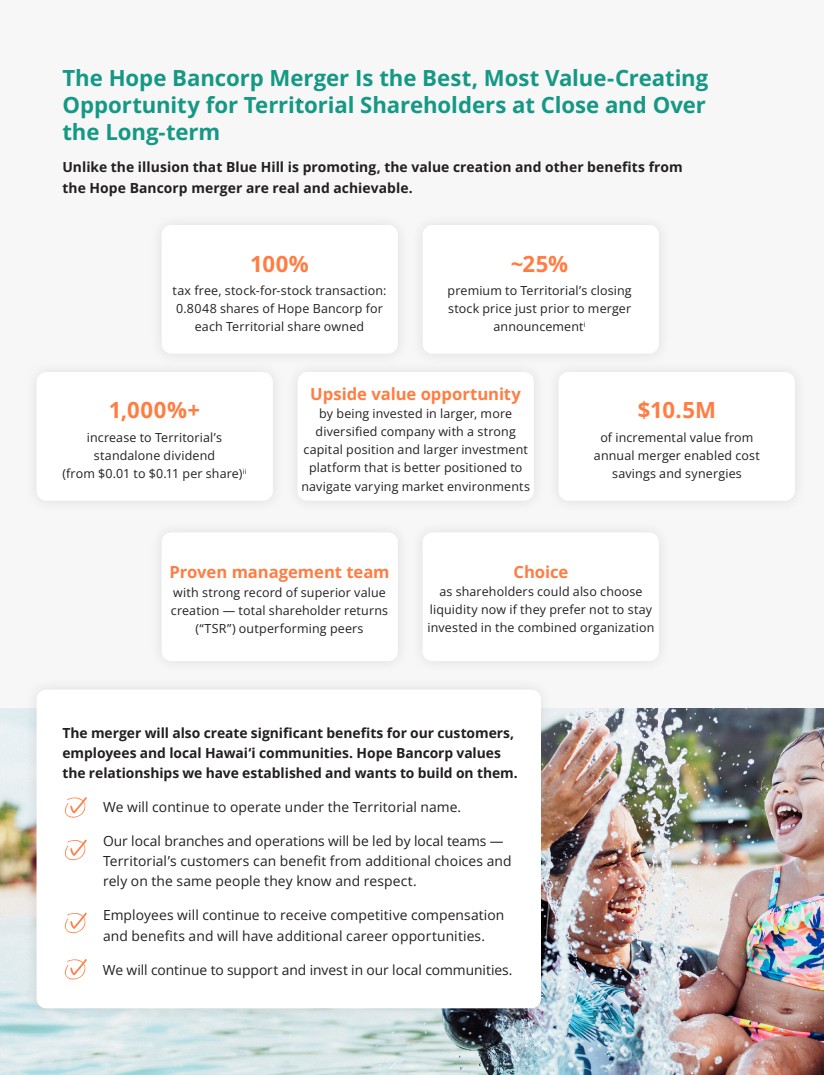 The Hope Bancorp Merger Is the Best, Most Value-Creating Opportunity for Territorial Shareholders at Close and Over the Long-term

Unlike the illusion that Blue Hill is promoting, the value creation and other benefits from the Hope Bancorp merger are real and achievable.

100%
tax free, stock-for-stock transaction: 0.8048 shares of Hope Bancorp for each Territorial share owned

~25%
premium to Territorial's closing stock price just prior to merger announcement$^{i}$

1,000%+
increase to Territorial's standalone dividend (from \$0.01 to \$0.11 per share)$^{ii}$

Upside value opportunity
by being invested in larger, more diversified company with a strong capital position and larger investment platform that is better positioned to navigate varying market environments

\$10.5M
of incremental value from annual merger enabled cost savings and synergies

Proven management team
with strong record of superior value creation — total shareholder returns ("TSR") outperforming peers

Choice
as shareholders could also choose liquidity now if they prefer not to stay invested in the combined organization

The merger will also create significant benefits for our customers, employees and local Hawai'i communities. Hope Bancorp values the relationships we have established and wants to build on them.

We will continue to operate under the Territorial name.

Our local branches and operations will be led by local teams — Territorial's customers can benefit from additional choices and rely on the same people they know and respect.

Employees will continue to receive competitive compensation and benefits and will have additional career opportunities.

We will continue to support and invest in our local communities.